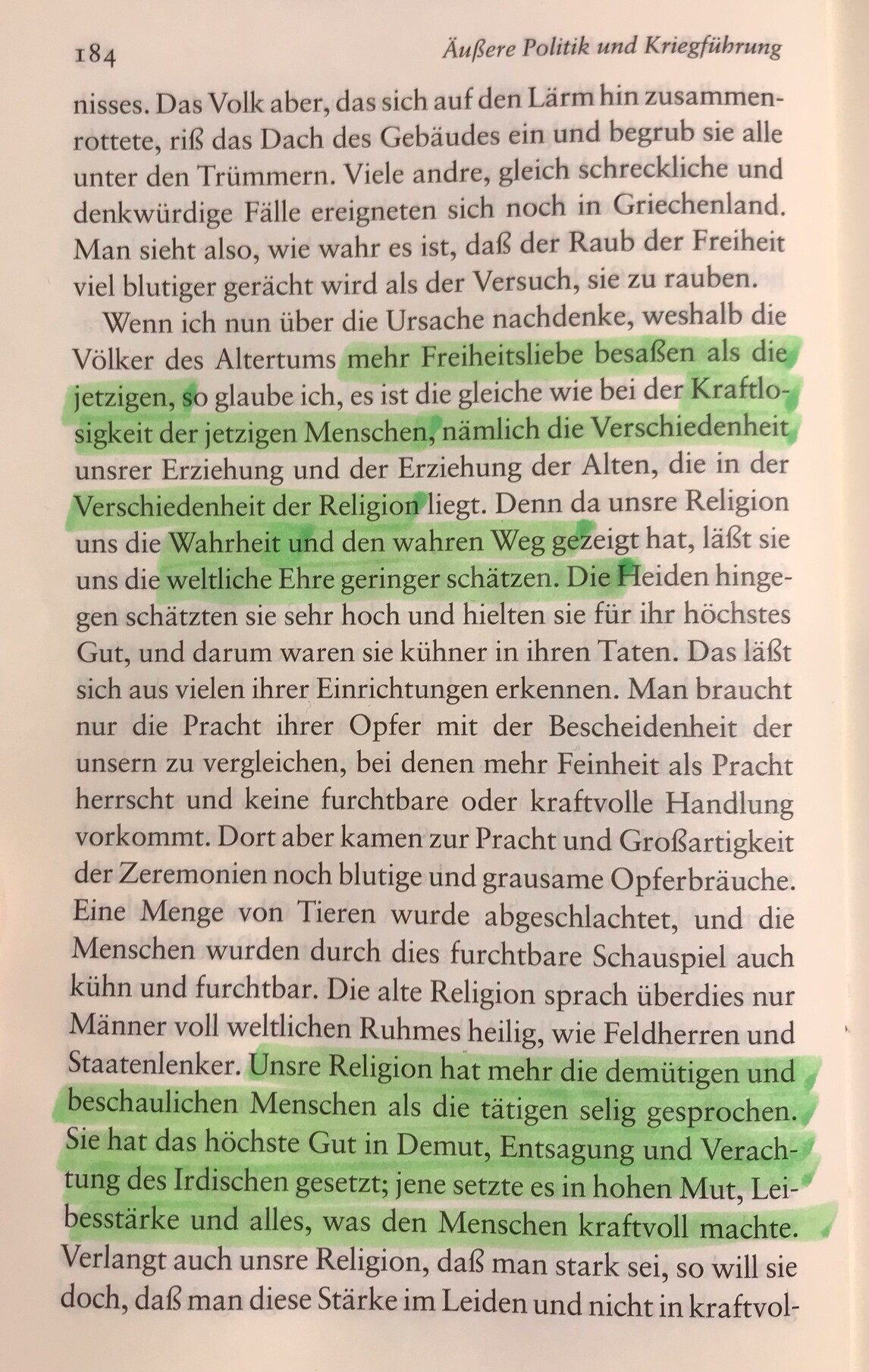 184 Äußere Politik und Kriegführung

nisses. Das Volk aber, das sich auf den Lärm hin zusammenrottete, riß das Dach des Gebäudes ein und begrub sie alle unter den Trümmern. Viele andre, gleich schreckliche und denkwürdige Fälle ereigneten sich noch in Griechenland. Man sieht also, wie wahr es ist, daß der Raub der Freiheit viel blutiger gerächt wird als der Versuch, sie zu rauben.

Wenn ich nun über die Ursache nachdenke, weshalb die Völker des Altertums mehr Freiheitsliebe besaßen als die jetzigen, so glaube ich, es ist die gleiche wie bei der Kraftlosigkeit der jetzigen Menschen, nämlich die Verschiedenheit unsrer Erziehung und der Erziehung der Alten, die in der Verschiedenheit der Religion liegt. Denn da unsre Religion uns die Wahrheit und den wahren Weg gezeigt hat, läßt sie uns die weltliche Ehre geringer schätzen. Die Heiden hingegen schätzten sie sehr hoch und hielten sie für ihr höchstes Gut, und darum waren sie kühner in ihren Taten. Das läßt sich aus vielen ihrer Einrichtungen erkennen. Man braucht nur die Pracht ihrer Opfer mit der Bescheidenheit der unsern zu vergleichen, bei denen mehr Feinheit als Pracht herrscht und keine furchtbare oder kraftvolle Handlung vorkommt. Dort aber kamen zur Pracht und Großartigkeit der Zeremonien noch blutige und grausame Opferbräuche. Eine Menge von Tieren wurde abgeschlachtet, und die Menschen wurden durch dies furchtbare Schauspiel auch kühn und furchtbar. Die alte Religion sprach überdies nur Männer voll weltlichen Ruhmes heilig, wie Feldherren und Staatenlenker. Unsre Religion hat mehr die demütigen und beschaulichen Menschen als die tätigen selig gesprochen. Sie hat das höchste Gut in Demut, Entsagung und Verachtung des Irdischen gesetzt; jene setzte es in hohen Mut, Leibesstärke und alles, was den Menschen kraftvoll machte. Verlangt auch unsre Religion, daß man stark sei, so will sie doch, daß man diese Stärke im Leiden und nicht in kraftvol-